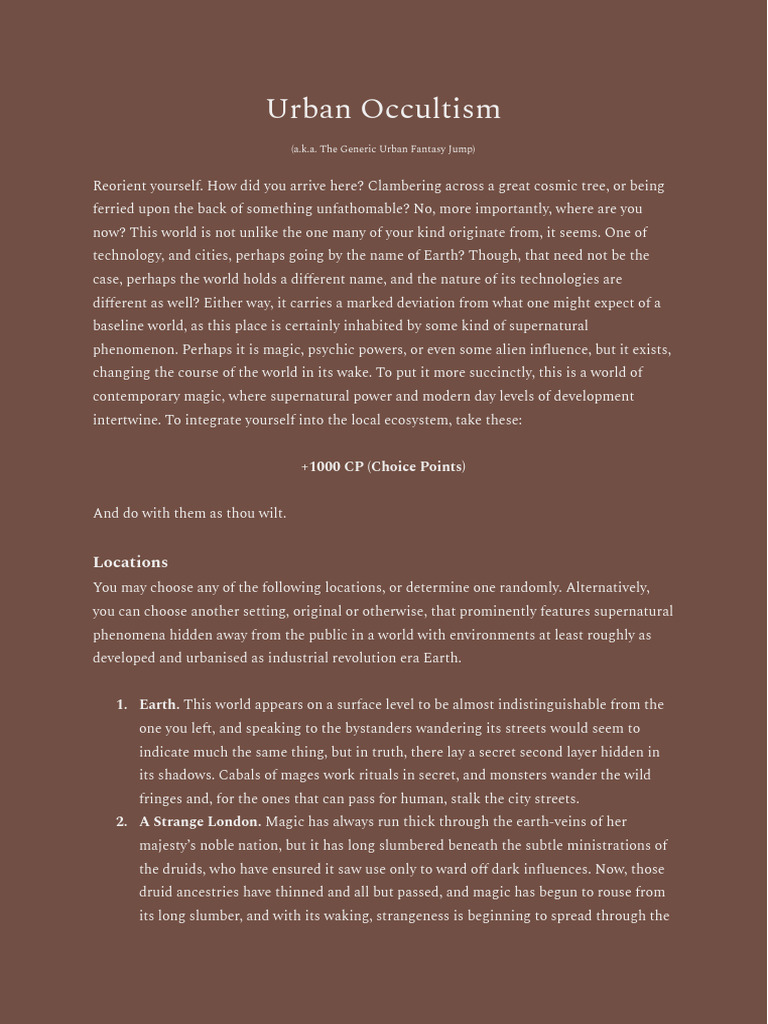 Urban Occultism

(a.k.a. The Generic Urban Fantasy Jump)

Reorient yourself. How did you arrive here? Clambering across a great cosmic tree, or being ferried upon the back of something unfathomable? No, more importantly, where are you now? This world is not unlike the one many of your kind originate from, it seems. One of technology, and cities, perhaps going by the name of Earth? Though, that need not be the case, perhaps the world holds a different name, and the nature of its technologies are different as well? Either way, it carries a marked deviation from what one might expect of a baseline world, as this place is certainly inhabited by some kind of supernatural phenomenon. Perhaps it is magic, psychic powers, or even some alien influence, but it exists, changing the course of the world in its wake. To put it more succinctly, this is a world of contemporary magic, where supernatural power and modern day levels of development intertwine. To integrate yourself into the local ecosystem, take these:

+1000 CP (Choice Points)

And do with them as thou wilt.

Locations
You may choose any of the following locations, or determine one randomly. Alternatively, you can choose another setting, original or otherwise, that prominently features supernatural phenomena hidden away from the public in a world with environments at least roughly as developed and urbanised as industrial revolution era Earth.

1. Earth. This world appears on a surface level to be almost indistinguishable from the one you left, and speaking to the bystanders wandering its streets would seem to indicate much the same thing, but in truth, there lay a secret second layer hidden in its shadows. Cabals of mages work rituals in secret, and monsters wander the wild fringes and, for the ones that can pass for human, stalk the city streets.
2. A Strange London. Magic has always run thick through the earth-veins of her majesty's noble nation, but it has long slumbered beneath the subtle ministrations of the druids, who have ensured it saw use only to ward off dark influences. Now, those druid ancestries have thinned and all but passed, and magic has begun to rouse from its long slumber, and with its waking, strangeness is beginning to spread through the